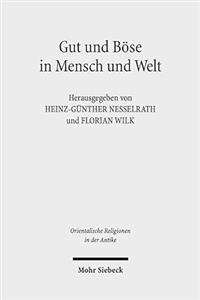 Gut und Böse
in Mensch und Welt

Herausgegeben von
HEINZ-GÜNTHER NESSELRATH
und FLORIAN WILK

Orientalische Religionen
in der Antike

Mohr Siebeck